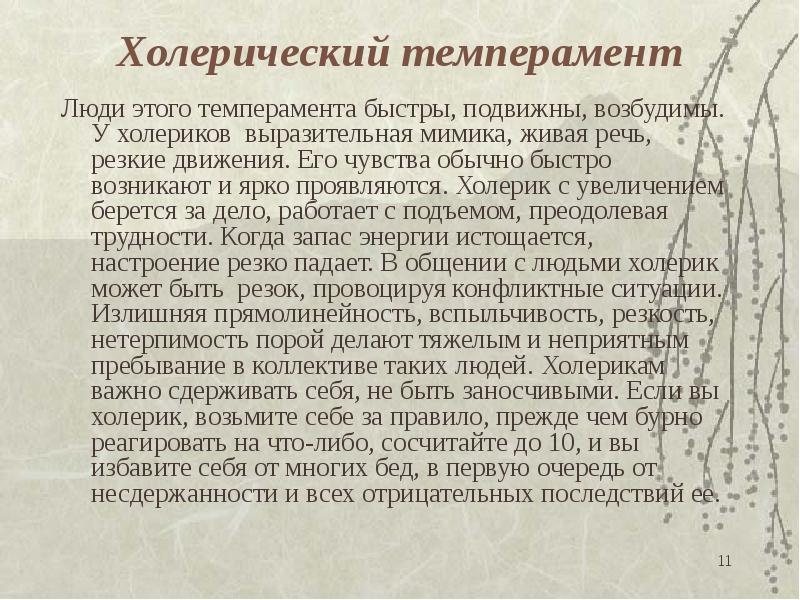 Холерический темперамент

Люди этого темперамента быстры, подвижны, возбудимы. У холериков выразительная мимика, живая речь, резкие движения. Его чувства обычно быстро возникают и ярко проявляются. Холерик с увеличением берется за дело, работает с подъемом, преодолевая трудности. Когда запас энергии истощается, настроение резко падает. В общении с людьми холерик может быть резок, провоцируя конфликтные ситуации. Излишняя прямолинейность, вспыльчивость, резкость, нетерпимость порой делают тяжелым и неприятным пребывание в коллективе таких людей. Холерикам важно сдерживать себя, не быть заносчивыми. Если вы холерик, возьмите себе за правило, прежде чем бурно реагировать на что-либо, сосчитайте до 10, и вы избавите себя от многих бед, в первую очередь от несдержанности и всех отрицательных последствий ее.

11